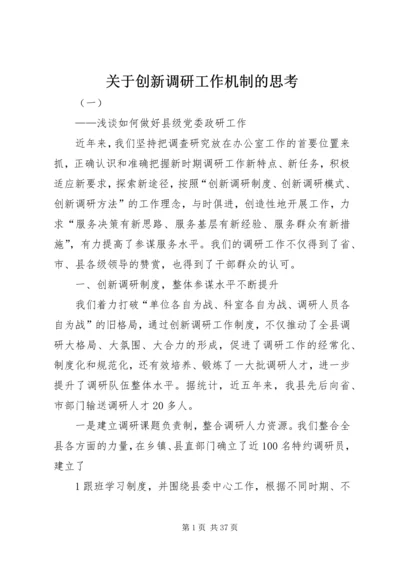 关于创新调研工作机制的思考

（一）

——浅谈如何做好县级党委政研工作

近年来，我们坚持把调查研究放在办公室工作的首要位置来抓，正确认识和准确把握新时期调研工作新特点、新任务，积极适应新要求，探索新途径，按照“创新调研制度、创新调研模式、创新调研方法”的工作理念，与时俱进，创造性地开展工作，力求“服务决策有新思路、服务基层有新经验、服务群众有新措施”，有力提高了参谋服务水平。我们的调研工作不仅得到了省、市、县各级领导的赞赏，也得到了干部群众的认可。

一、创新调研制度，整体参谋水平不断提升

我们着力打破“单位各自为战、科室各自为战、调研人员各自为战”的旧格局，通过创新调研工作制度，不仅推动了全县调研大格局、大氛围、大合力的形成，促进了调研工作的经常化、制度化和规范化，还有效培养、锻炼了一大批调研人才，进一步提升了调研队伍整体水平。据统计，近五年来，我县先后向省、市部门输送调研人才20多人。

一是建立调研课题负责制，整合调研人力资源。我们整合全县各方面的力量，在乡镇、县直部门确立了近100名特约调研员，建立了

1跟班学习制度，并围绕县委中心工作，根据不同时期、不

第1页 共37页